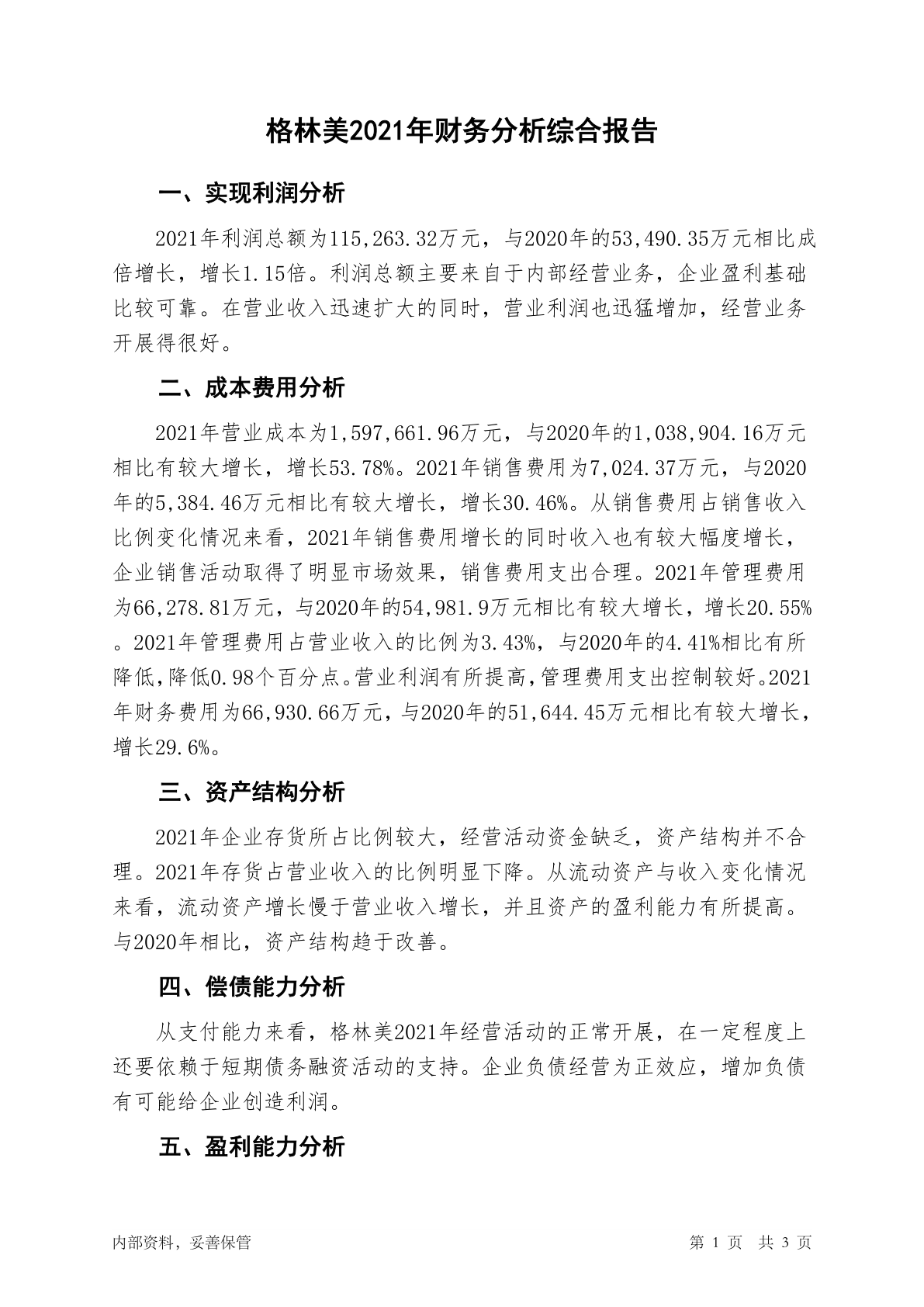 格林美2021年财务分析综合报告

一、实现利润分析

2021年利润总额为115,263.32万元，与2020年的53,490.35万元相比成倍增长，增长1.15倍。利润总额主要来自于内部经营业务，企业盈利基础比较可靠。在营业收入迅速扩大的同时，营业利润也迅猛增加，经营业务开展得很好。

二、成本费用分析

2021年营业成本为1,597,661.96万元，与2020年的1,038,904.16万元相比有较大增长，增长53.78%。2021年销售费用为7,024.37万元，与2020年的5,384.46万元相比有较大增长，增长30.46%。从销售费用占销售收入比例变化情况来看，2021年销售费用增长的同时收入也有较大幅度增长，企业销售活动取得了明显市场效果，销售费用支出合理。2021年管理费用为66,278.81万元，与2020年的54,981.9万元相比有较大增长，增长20.55%。2021年管理费用占营业收入的比例为3.43%，与2020年的4.41%相比有所降低,降低0.98个百分点。营业利润有所提高，管理费用支出控制较好。2021年财务费用为66,930.66万元，与2020年的51,644.45万元相比有较大增长，增长29.6%。

三、资产结构分析

2021年企业存货所占比例较大，经营活动资金缺乏，资产结构并不合理。2021年存货占营业收入的比例明显下降。从流动资产与收入变化情况来看，流动资产增长慢于营业收入增长，并且资产的盈利能力有所提高。与2020年相比，资产结构趋于改善。

四、偿债能力分析

从支付能力来看，格林美2021年经营活动的正常开展，在一定程度上还要依赖于短期债务融资活动的支持。企业负债经营为正效应，增加负债有可能给企业创造利润。

五、盈利能力分析

内部资料，妥善保管

第 1 页 共 3 页